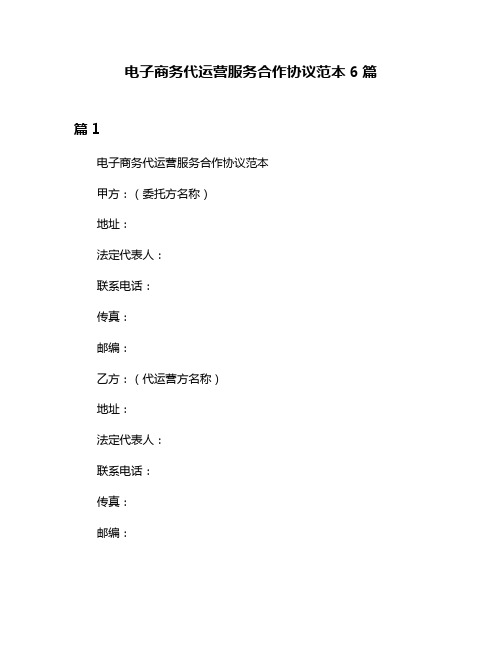 电子商务代运营服务合作协议范本 6 篇

篇 1

电子商务代运营服务合作协议范本

甲方：（委托方名称）

地址：

法定代表人：

联系电话：

传真：

邮编：

乙方：（代运营方名称）

地址：

法定代表人：

联系电话：

传真：

邮编：